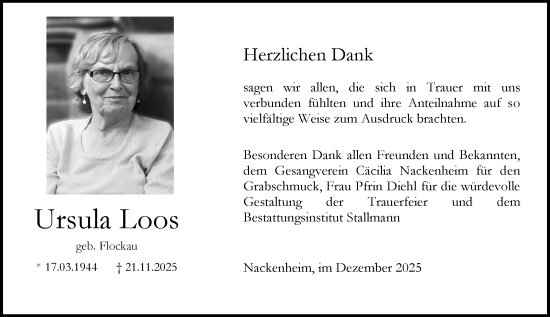 Ursula Loos

geb. Flockau

* 17.03.1944 † 21.11.2025

Herzlichen Dank

sagen wir allen, die sich in Trauer mit uns verbunden fühlten und ihre Anteilnahme auf so vielfältige Weise zum Ausdruck brachten.

Besonderen Dank allen Freunden und Bekannten, dem Gesangverein Cäcilia Nackenheim für den Grabschmuck, Frau Pfrin Diehl für die würdevolle Gestaltung der Trauerfeier und dem Bestattungsinstitut Stallmann

Nackenheim, im Dezember 2025